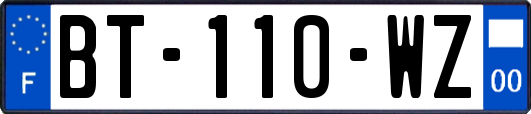 F

BT-110-WZ

00